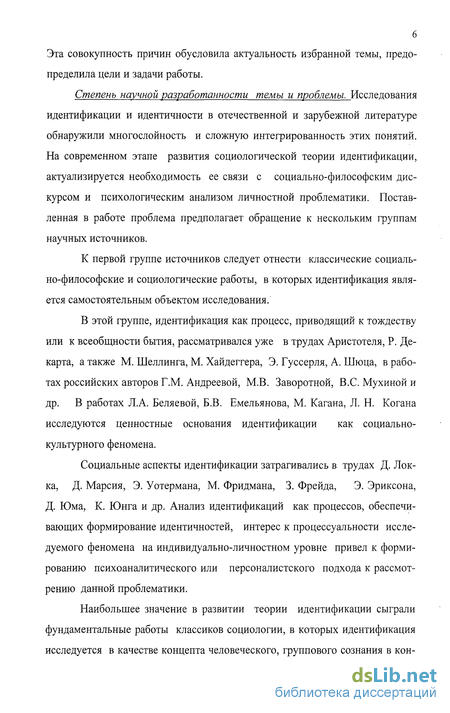 6

Эта совокупность причин обусловила актуальность избранной темы, предопределила цели и задачи работы.

Степень научной разработанности темы и проблемы. Исследования идентификации и идентичности в отечественной и зарубежной литературе обнаружили многослойность и сложную интегрированность этих понятий. На современном этапе развития социологической теории идентификации, актуализируется необходимость ее связи с социально-философским дискурсом и психологическим анализом личностной проблематики. Поставленная в работе проблема предполагает обращение к нескольким группам научных источников.

К первой группе источников следует отнести классические социально-философские и социологические работы, в которых идентификация является самостоятельным объектом исследования.

В этой группе, идентификация как процесс, приводящий к тождеству или к всеобщности бытия, рассматривался уже в трудах Аристотеля, Р. Декарта, а также М. Шеллинга, М. Хайдеггера, Э. Гуссерля, А. Шюца, в работах российских авторов Г.М. Андреевой, М.В. Заворотной, В.С. Мухиной и др. В работах Л.А. Беляевой, Б.В. Емельянова, М. Кагана, Л. Н. Когана исследуются ценностные основания идентификации как социально-культурного феномена.

Социальные аспекты идентификации затрагивались в трудах Д. Локка, Д. Марсия, Э. Уотермана, М. Фридмана, З. Фрейда, Э. Эриксона, Д. Юма, К. Юнга и др. Анализ идентификаций как процессов, обеспечивающих формирование идентичностей, интерес к процессуальности исследуемого феномена на индивидуально-личностном уровне привел к формированию психоаналитического или персоналистского подхода к рассмотрению данной проблематики.

Наибольшее значение в развитии теории идентификации сыграли фундаментальные работы классиков социологии, в которых идентификация исследуется в качестве концепта человеческого, группового сознания в кон-

dsLib.net
библиотека диссертаций